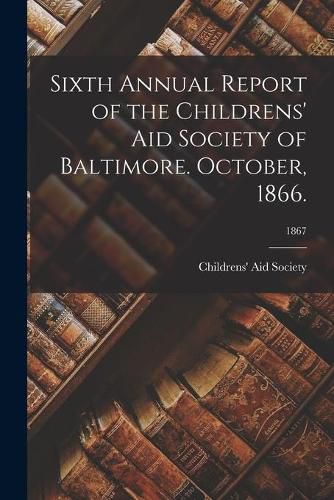 Sixth Annual Report of the Childrens' Aid Society of Baltimore. October, 1866.

1867

Childrens' Aid Society